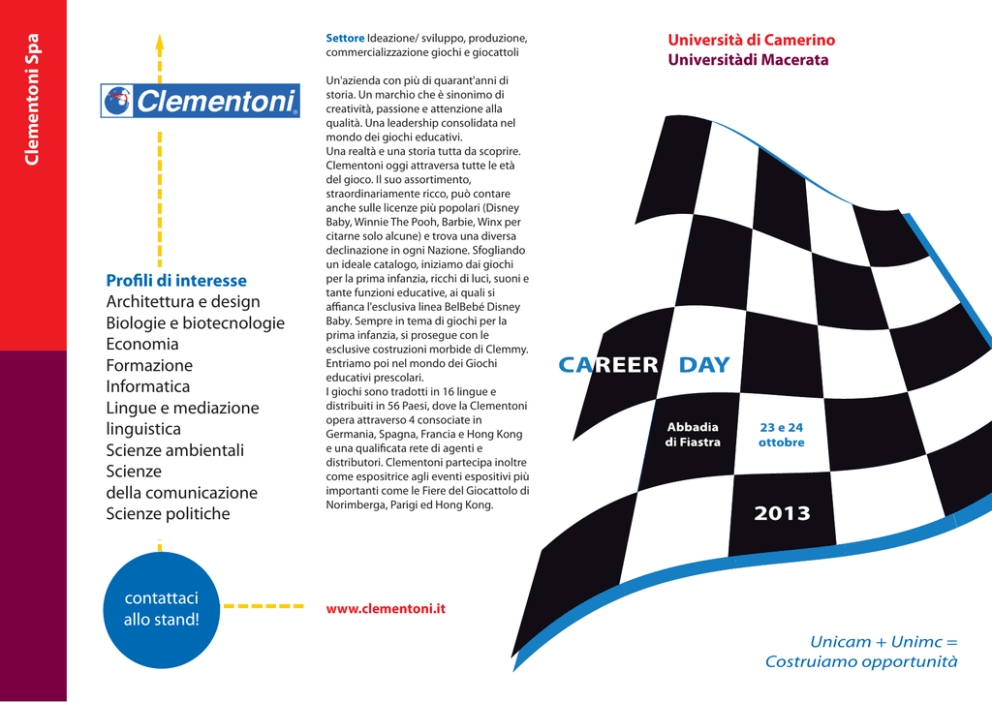 Clementoni Spa

Clementoni

Profili di interesse
Architettura e design
Biologie e biotecnologie
Economia
Formazione
Informatica
Lingue e mediazione linguistica
Scienze ambientali
Scienze della comunicazione
Scienze politiche

contattaci allo stand!

Settore Ideazione/ sviluppo, produzione, commercializzazione giochi e giocattoli

Un'azienda con più di quarant'anni di storia. Un marchio che è sinonimo di creatività, passione e attenzione alla qualità. Una leadership consolidata nel mondo dei giochi educativi.
Una realtà e una storia tutta da scoprire. Clementoni oggi attraversa tutte le età del gioco. Il suo assortimento, straordinariamente ricco, può contare anche sulle licenze più popolari (Disney Baby, Winnie The Pooh, Barbie, Winx per citarne solo alcune) e trova una diversa declinazione in ogni Nazione. Sfogliando un ideale catalogo, iniziamo dai giochi per la prima infanzia, ricchi di luci, suoni e tante funzioni educative, ai quali si affianca l'esclusiva linea BelBebé Disney Baby. Sempre in tema di giochi per la prima infanzia, si prosegue con le esclusive costruzioni morbide di Clemmy. Entriamo poi nel mondo dei Giochi educativi prescolari.
I giochi sono tradotti in 16 lingue e distribuiti in 56 Paesi, dove la Clementoni opera attraverso 4 consociate in Germania, Spagna, Francia e Hong Kong e una qualificata rete di agenti e distributori. Clementoni partecipa inoltre come espositrice agli eventi espositivi più importanti come le Fiere del Giocattolo di Norimberga, Parigi ed Hong Kong.

www.clementoni.it

Università di Camerino
Universitàdi Macerata

CAREER DAY

Abbadia di Fiastra

23 e 24 ottobre

2013

Unicam + Unimc = Costruiamo opportunità